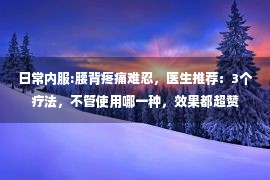 日常内服:腰背疼痛难忍，医生推荐：3个疗法，不管使用哪一种，效果都超赞